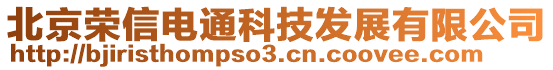 北京荣信电通科技发展有限公司
http://bjiristhompso3.cn.coovee.com